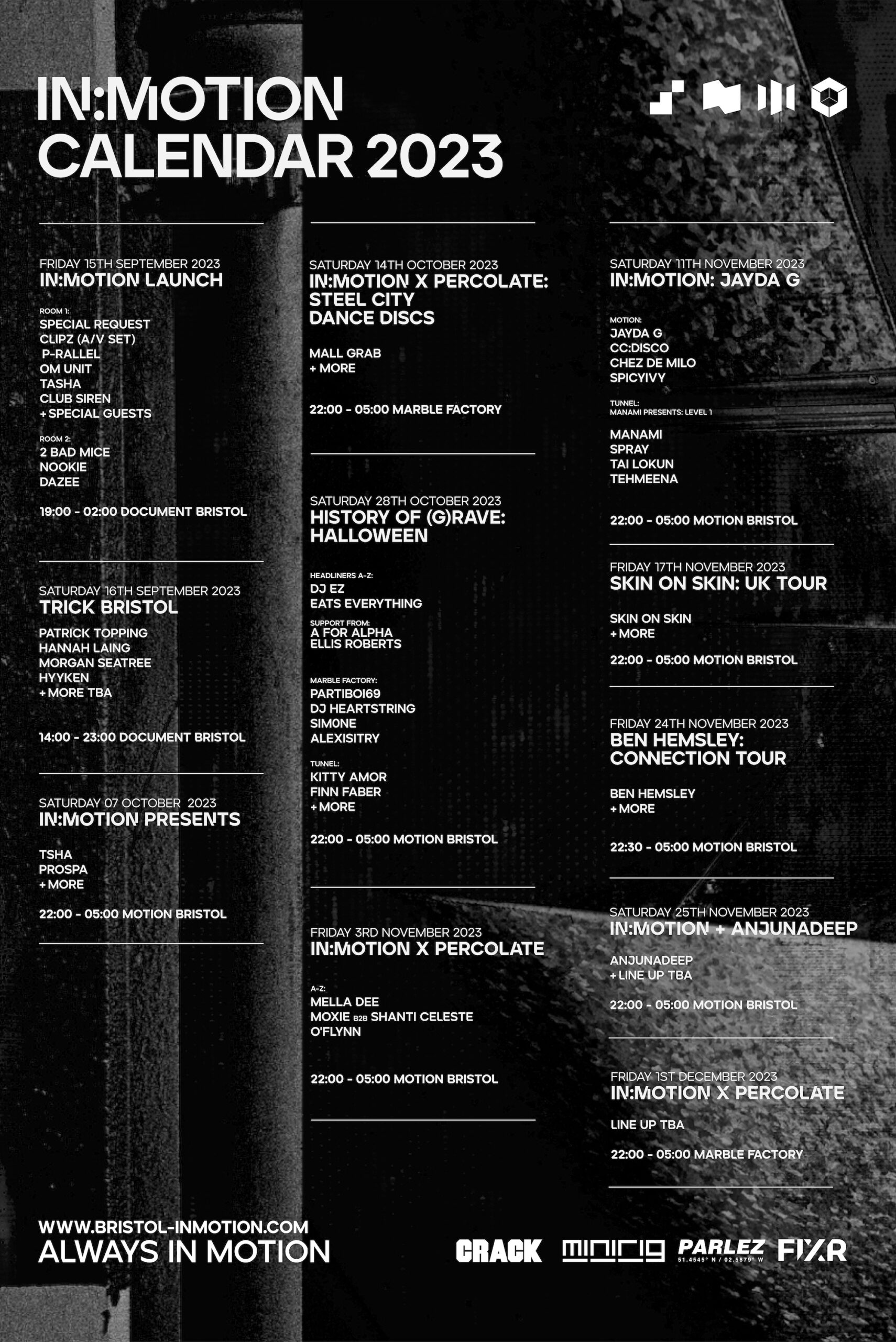 IN:MOTION
CALENDAR 2023

FRIDAY 15TH SEPTEMBER 2023
IN:MOTION LAUNCH

ROOM 1:
SPECIAL REQUEST
CLIPZ (A/V SET)
P-RALLEL
OM UNIT
TASHA
CLUB SIREN
+ SPECIAL GUESTS

ROOM 2:
2 BAD MICE
NOOKIE
DAZEE

19:00 - 02:00 DOCUMENT BRISTOL

SATURDAY 16TH SEPTEMBER 2023
TRICK BRISTOL

PATRICK TOPPING
HANNAH LAING
MORGAN SEATREE
HYYKEN
+ MORE TBA

14:00 - 23:00 DOCUMENT BRISTOL

SATURDAY 07 OCTOBER 2023
IN:MOTION PRESENTS

TSHA
PROSPA
+ MORE

22:00 - 05:00 MOTION BRISTOL

SATURDAY 14TH OCTOBER 2023
IN:MOTION X PERCOLATE: STEEL CITY DANCE DISCS

MALL GRAB
+ MORE

22:00 - 05:00 MARBLE FACTORY

SATURDAY 28TH OCTOBER 2023
HISTORY OF (G)RAVE: HALLOWEEN

HEADLINERS A-Z:
DJ EZ
EATS EVERYTHING

SUPPORT FROM:
A FOR ALPHA
ELLIS ROBERTS

MARBLE FACTORY:
PARTIBOI69
DJ HEARTSTRING
SIM0NE
ALEXISITRY

TUNNEL:
KITTY AMOR
FINN FABER
+ MORE

22:00 - 05:00 MOTION BRISTOL

FRIDAY 3RD NOVEMBER 2023
IN:MOTION X PERCOLATE

A-Z:
MELLA DEE
MOXIE B2B SHANTI CELESTE
O'FLYNN

22:00 - 05:00 MOTION BRISTOL

SATURDAY 11TH NOVEMBER 2023
IN:MOTION: JAYDA G

MOTION:
JAYDA G
CC:DISCO
CHEZ DE MILO
SPICYIVY

TUNNEL:
MANAMI PRESENTS: LEVEL 1

MANAMI
SPRAY
TAI LOKUN
TEHMEENA

22:00 - 05:00 MOTION BRISTOL

FRIDAY 17TH NOVEMBER 2023
SKIN ON SKIN: UK TOUR

SKIN ON SKIN
+ MORE

22:00 - 05:00 MOTION BRISTOL

FRIDAY 24TH NOVEMBER 2023
BEN HEMSLEY: CONNECTION TOUR

BEN HEMSLEY
+ MORE

22:30 - 05:00 MOTION BRISTOL

SATURDAY 25TH NOVEMBER 2023
IN:MOTION + ANJUNADEEP

ANJUNADEEP
+ LINE UP TBA

22:00 - 05:00 MOTION BRISTOL

FRIDAY 1ST DECEMBER 2023
IN:MOTION X PERCOLATE

LINE UP TBA

22:00 - 05:00 MARBLE FACTORY

WWW.BRISTOL-INMOTION.COM
ALWAYS IN MOTION

CRACK minirig PARLEZ 51.4545° N / 02.5879° W FIXR